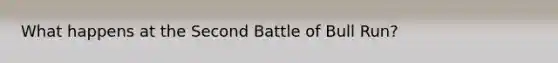 What happens at the Second Battle of Bull Run?